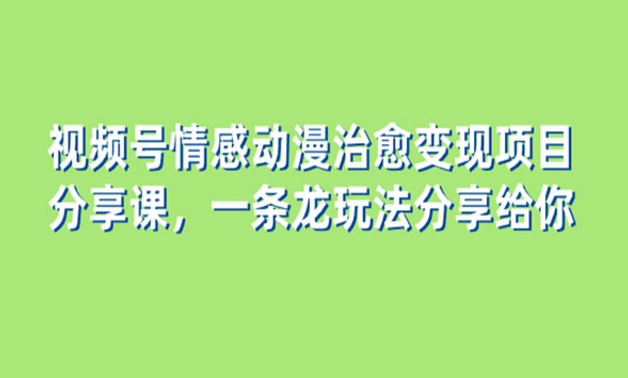 视频号情感动漫治愈变现项目分享课，一条龙玩法分享给你